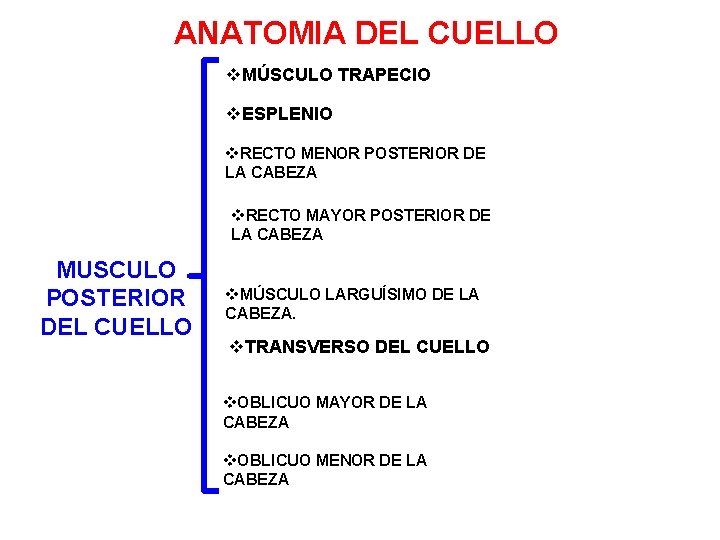 ANATOMIA DEL CUELLO

MUSCULO POSTERIOR DEL CUELLO

❖MÚSCULO TRAPECIO

❖ESPLENIO

❖RECTO MENOR POSTERIOR DE LA CABEZA

❖RECTO MAYOR POSTERIOR DE LA CABEZA

❖MÚSCULO LARGUÍSIMO DE LA CABEZA.

❖TRANSVERSO DEL CUELLO

❖OBLICUO MAYOR DE LA CABEZA

❖OBLICUO MENOR DE LA CABEZA